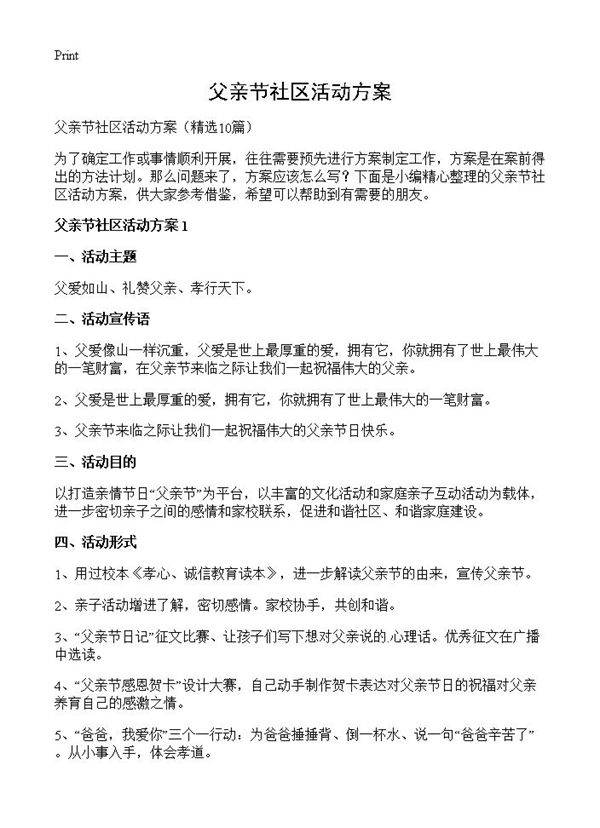 Print

父亲节社区活动方案

父亲节社区活动方案（精选10篇）

为了确定工作或事情顺利开展，往往需要预先进行方案制定工作，方案是在案前得出的方法计划。那么问题来了，方案应该怎么写？下面是小编精心整理的父亲节社区活动方案，供大家参考借鉴，希望可以帮助到有需要的朋友。

父亲节社区活动方案1

一、活动主题

父爱如山、礼赞父亲、孝行天下。

二、活动宣传语

1、父爱像山一样沉重，父爱是世上最厚重的爱，拥有它，你就拥有了世上最伟大的一笔财富，在父亲节来临之际让我们一起祝福伟大的父亲。

2、父爱是世上最厚重的爱，拥有它，你就拥有了世上最伟大的一笔财富。

3、父亲节来临之际让我们一起祝福伟大的父亲节日快乐。

三、活动目的

以打造亲情节日“父亲节”为平台，以丰富的文化活动和家庭亲子互动活动为载体，进一步密切亲子之间的感情和家校联系，促进和谐社区、和谐家庭建设。

四、活动形式

1、用过校本《孝心、诚信教育读本》，进一步解读父亲节的由来，宣传父亲节。

2、亲子活动增进了解，密切感情。家校协手，共创和谐。

3、“父亲节日记”征文比赛、让孩子们写下想对父亲说的心理话。优秀征文在广播中选读。

4、“父亲节感恩贺卡”设计大赛，自己动手制作贺卡表达对父亲节日的祝福对父亲养育自己的感激之情。

5、“爸爸，我爱你”三个一行动：为爸爸捶捶背、倒一杯水、说一句“爸爸辛苦了”。从小事入手，体会孝道。